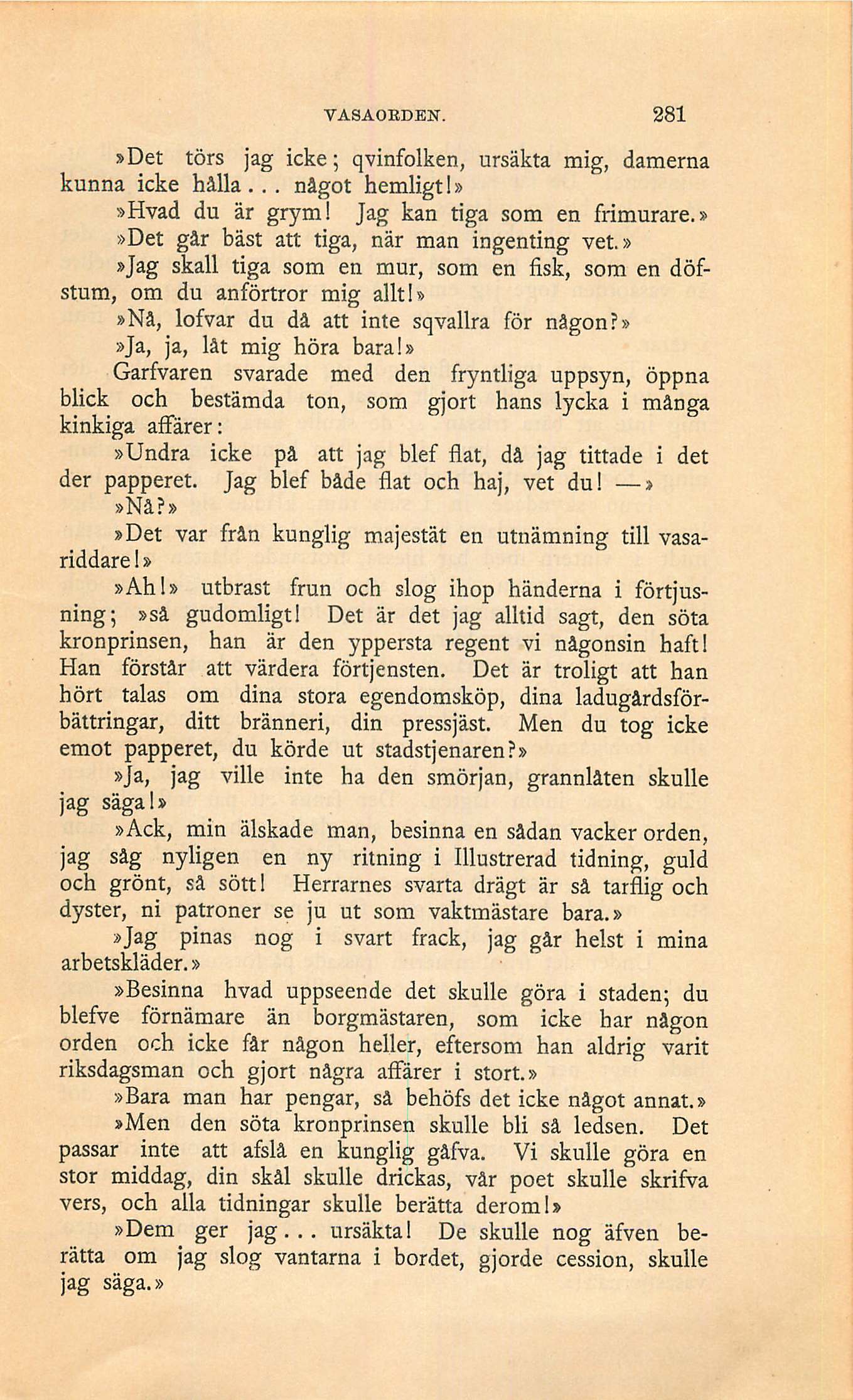 VASAORDEN. 281

»Det törs jag icke; qvinfolken, ursäkta mig, damerna kunna icke hålla... något hemligt!»

»Hvad du är grym! Jag kan tiga som en frimurare.»

»Det går bäst att tiga, när man ingenting vet.»

»Jag skall tiga som en mur, som en fisk, som en döfstum, om du anförtror mig allt!»

»Nå, lofvar du då att inte sqvallra för någon?»

»Ja, ja, låt mig höra bara!»

Garfvaren svarade med den fryntliga uppsyn, öppna blick och bestämda ton, som gjort hans lycka i många kinkiga affärer:

»Undra icke på att jag blef flat, då jag tittade i det der papperet. Jag blef både flat och haj, vet du! —»

»Nå?»

»Det var från kunglig majestät en utnämning till vasariddare!»

»Ah!» utbrast frun och slog ihop händerna i förtjusning; »så gudomligt! Det är det jag alltid sagt, den söta kronprinsen, han är den yppersta regent vi någonsin haft! Han förstår att värdera förtjensten. Det är troligt att han hört talas om dina stora egendomsköp, dina ladugårdsförbättringar, ditt bränneri, din pressjäst. Men du tog icke emot papperet, du körde ut stadstjenaren?»

»Ja, jag ville inte ha den smörjan, grannlåten skulle jag säga!»

»Ack, min älskade man, besinna en sådan vacker orden, jag såg nyligen en ny ritning i Illustrerad tidning, guld och grönt, så sött! Herrarnes svarta drägt är så tarflig och dyster, ni patroner se ju ut som vaktmästare bara.»

»Jag pinas nog i svart frack, jag går helst i mina arbetskläder.»

»Besinna hvad uppseende det skulle göra i staden; du blefve förnämare än borgmästaren, som icke har någon orden och icke får någon heller, eftersom han aldrig varit riksdagsman och gjort några affärer i stort.»

»Bara man har pengar, så behöfs det icke något annat.»

»Men den söta kronprinsen skulle bli så ledsen. Det passar inte att afslå en kunglig gåfva. Vi skulle göra en stor middag, din skål skulle drickas, vår poet skulle skrifva vers, och alla tidningar skulle berätta derom!»

»Dem ger jag... ursäkta! De skulle nog äfven berätta om jag slog vantarna i bordet, gjorde cession, skulle jag säga.»